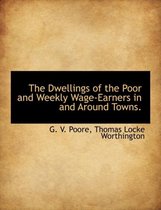 The Dwellings of the Poor and Weekly Wage-Earners in and Around Towns.

G. V. Poore, Thomas Locke Worthington